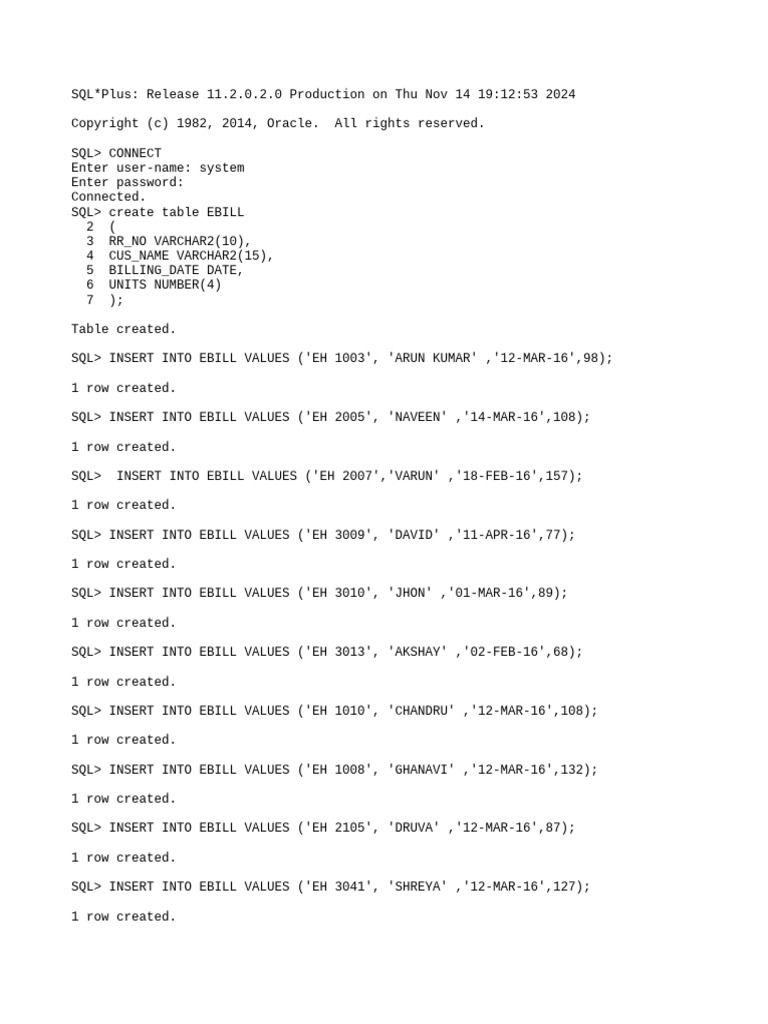 SQL*Plus: Release 11.2.0.2.0 Production on Thu Nov 14 19:12:53 2024

Copyright (c) 1982, 2014, Oracle.  All rights reserved.

SQL> CONNECT
Enter user-name: system
Enter password:
Connected.
SQL> create table EBILL
  2  (
  3  RR_NO VARCHAR2(10),
  4  CUS_NAME VARCHAR2(15),
  5  BILLING_DATE DATE,
  6  UNITS NUMBER(4)
  7  );

Table created.

SQL> INSERT INTO EBILL VALUES ('EH 1003', 'ARUN KUMAR' ,'12-MAR-16',98);

1 row created.

SQL> INSERT INTO EBILL VALUES ('EH 2005', 'NAVEEN' ,'14-MAR-16',108);

1 row created.

SQL>  INSERT INTO EBILL VALUES ('EH 2007','VARUN' ,'18-FEB-16',157);

1 row created.

SQL> INSERT INTO EBILL VALUES ('EH 3009', 'DAVID' ,'11-APR-16',77);

1 row created.

SQL> INSERT INTO EBILL VALUES ('EH 3010', 'JHON' ,'01-MAR-16',89);

1 row created.

SQL> INSERT INTO EBILL VALUES ('EH 3013', 'AKSHAY' ,'02-FEB-16',68);

1 row created.

SQL> INSERT INTO EBILL VALUES ('EH 1010', 'CHANDRU' ,'12-MAR-16',108);

1 row created.

SQL> INSERT INTO EBILL VALUES ('EH 1008', 'GHANAVI' ,'12-MAR-16',132);

1 row created.

SQL> INSERT INTO EBILL VALUES ('EH 2105', 'DRUVA' ,'12-MAR-16',87);

1 row created.

SQL> INSERT INTO EBILL VALUES ('EH 3041', 'SHREYA' ,'12-MAR-16',127);

1 row created.